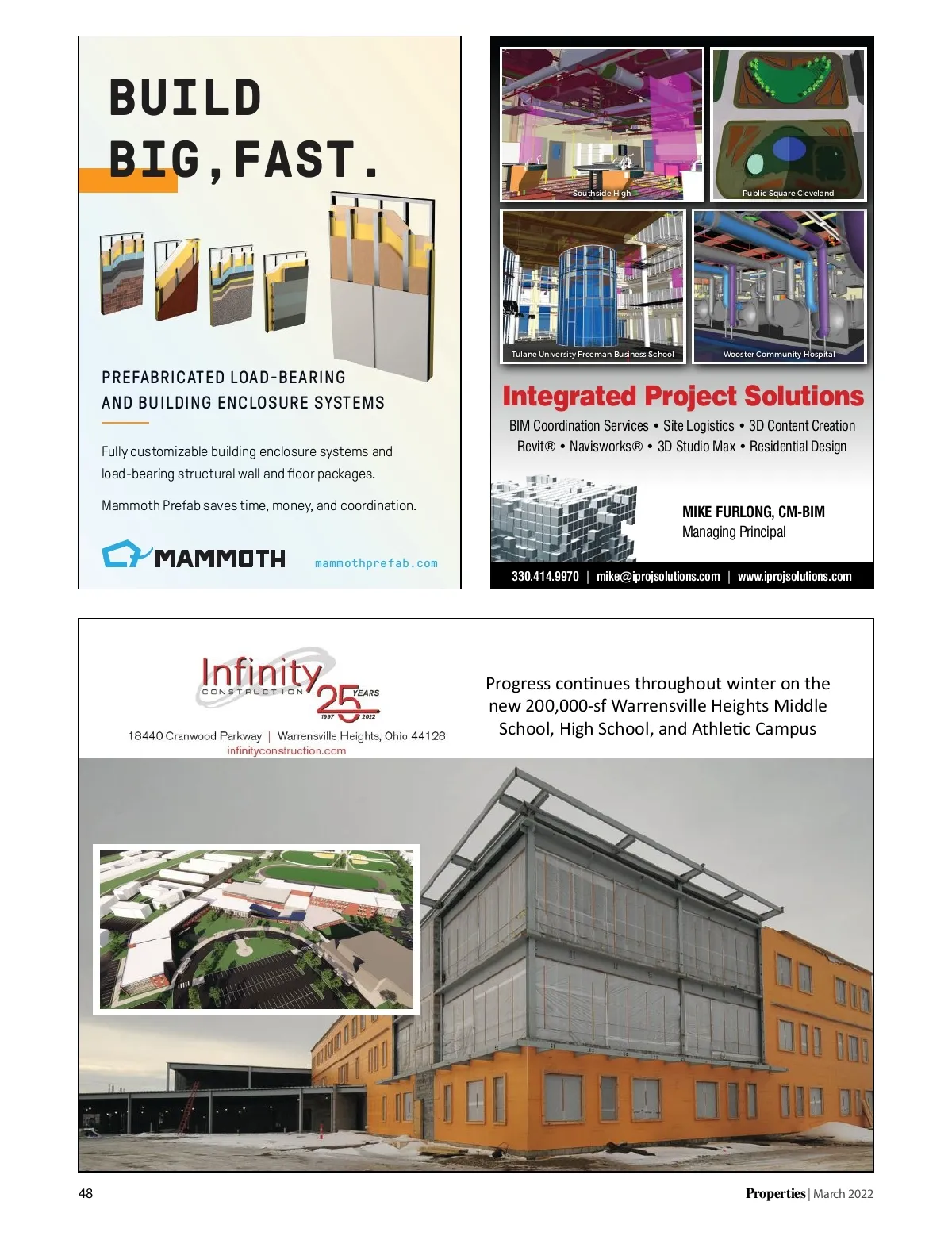 BUILD BIG, FAST.

PREFABRICATED LOAD-BEARING AND BUILDING ENCLOSURE SYSTEMS

Fully customizable building enclosure systems and load-bearing structural wall and floor packages.

Mammoth Prefab saves time, money, and coordination.

MAMMOTH

mammothprefab.com

Southside High

Public Square Cleveland

Tulane University Freeman Business School

Wooster Community Hospital

Integrated Project Solutions

BIM Coordination Services • Site Logistics • 3D Content Creation
Revit® • Navisworks® • 3D Studio Max • Residential Design

MIKE FURLONG, CM-BIM
Managing Principal

330.414.9970 | mike@iprojsolutions.com | www.iprojsolutions.com

Infinity CONSTRUCTION 25 YEARS 1997 2022

18440 Cranwood Parkway | Warrensville Heights, Ohio 44128
infinityconstruction.com

Progress continues throughout winter on the new 200,000-sf Warrensville Heights Middle School, High School, and Athletic Campus

48

Properties | March 2022